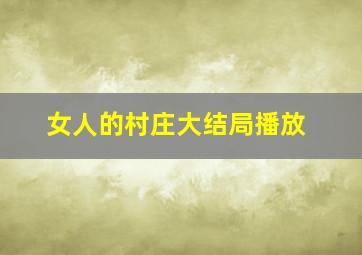 女人的村庄大结局播放